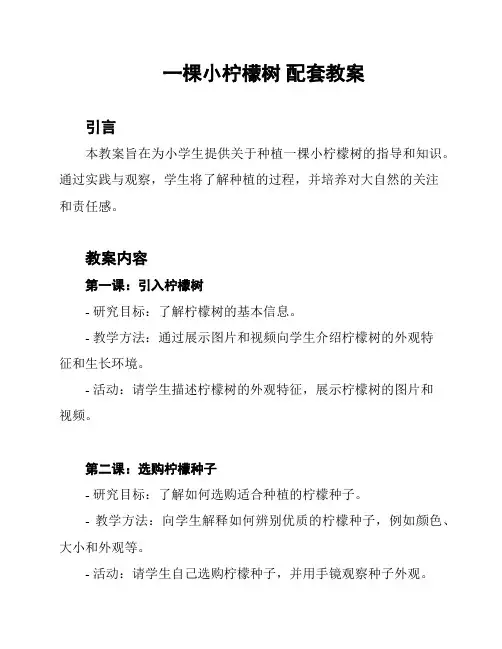 一棵小柠檬树 配套教案

引言

本教案旨在为小学生提供关于种植一棵小柠檬树的指导和知识。通过实践与观察，学生将了解种植的过程，并培养对大自然的关注和责任感。

教案内容

第一课：引入柠檬树

- 研究目标：了解柠檬树的基本信息。

- 教学方法：通过展示图片和视频向学生介绍柠檬树的外观特征和生长环境。

- 活动：请学生描述柠檬树的外观特征，展示柠檬树的图片和视频。

第二课：选购柠檬种子

- 研究目标：了解如何选购适合种植的柠檬种子。

- 教学方法：向学生解释如何辨别优质的柠檬种子，例如颜色、大小和外观等。

- 活动：请学生自己选购柠檬种子，并用手镜观察种子外观。